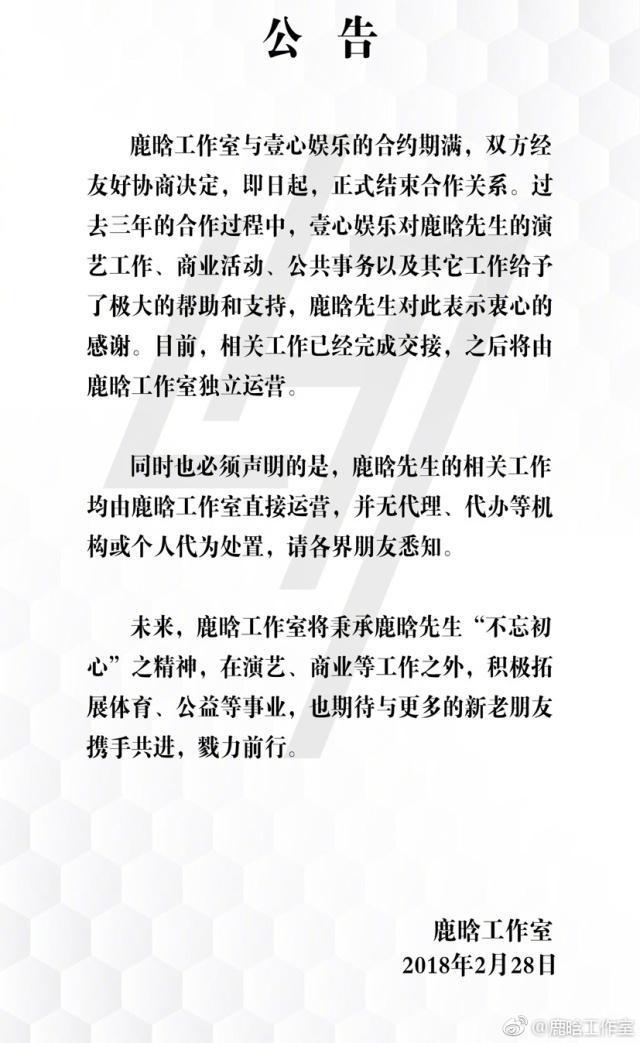 公 告

鹿晗工作室与壹心娱乐的合约期满，双方经友好协商决定，即日起，正式结束合作关系。过去三年的合作过程中，壹心娱乐对鹿晗先生的演艺工作、商业活动、公共事务以及其它工作给予了极大的帮助和支持，鹿晗先生对此表示衷心的感谢。目前，相关工作已经完成交接，之后将由鹿晗工作室独立运营。

同时也必须声明的是，鹿晗先生的相关工作均由鹿晗工作室直接运营，并无代理、代办等机构或个人代为处置，请各界朋友悉知。

未来，鹿晗工作室将秉承鹿晗先生“不忘初心”之精神，在演艺、商业等工作之外，积极拓展体育、公益等事业，也期待与更多的新老朋友携手共进，戮力前行。

鹿晗工作室
2018年2月28日

@鹿晗工作室